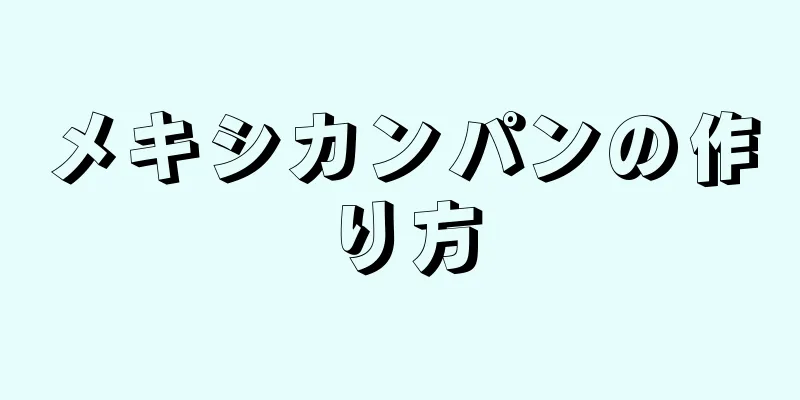 メキシカンパンの作り方